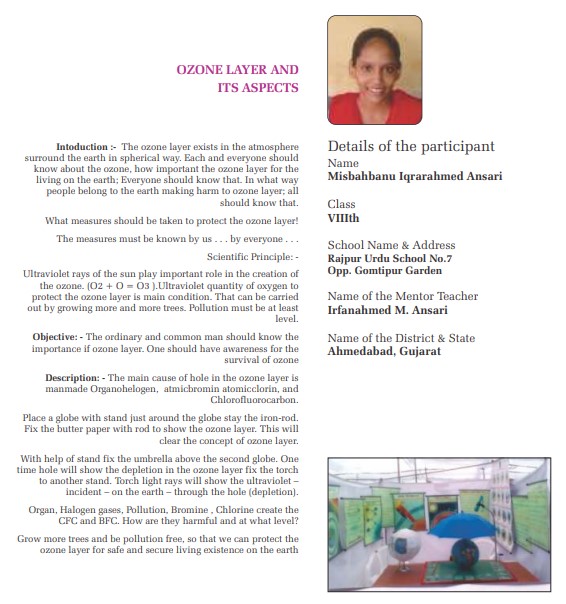 OZONE LAYER AND ITS ASPECTS

Intoduction :- The ozone layer exists in the atmosphere surround the earth in spherical way. Each and everyone should know about the ozone, how important the ozone layer for the living on the earth; Everyone should know that. In what way people belong to the earth making harm to ozone layer; all should know that.

What measures should be taken to protect the ozone layer!

The measures must be known by us . . . by everyone . . .

Scientific Principle: -

Ultraviolet rays of the sun play important role in the creation of the ozone. (O2 + O = O3 ).Ultraviolet quantity of oxygen to protect the ozone layer is main condition. That can be carried out by growing more and more trees. Pollution must be at least level.

Objective: - The ordinary and common man should know the importance if ozone layer. One should have awareness for the survival of ozone

Description: - The main cause of hole in the ozone layer is manmade Organohelogen, atmicbromin atomicclorin, and Chlorofluorocarbon.

Place a globe with stand just around the globe stay the iron-rod. Fix the butter paper with rod to show the ozone layer. This will clear the concept of ozone layer.

With help of stand fix the umbrella above the second globe. One time hole will show the depletion in the ozone layer fix the torch to another stand. Torch light rays will show the ultraviolet – incident – on the earth – through the hole (depletion).

Organ, Halogen gases, Pollution, Bromine , Chlorine create the CFC and BFC. How are they harmful and at what level?

Grow more trees and be pollution free, so that we can protect the ozone layer for safe and secure living existence on the earth

Details of the participant
Name
Misbahbanu Iqrarahmed Ansari

Class
VIIIth

School Name & Address
Rajpur Urdu School No.7
Opp. Gomtipur Garden

Name of the Mentor Teacher
Irfanahmed M. Ansari

Name of the District & State
Ahmedabad, Gujarat